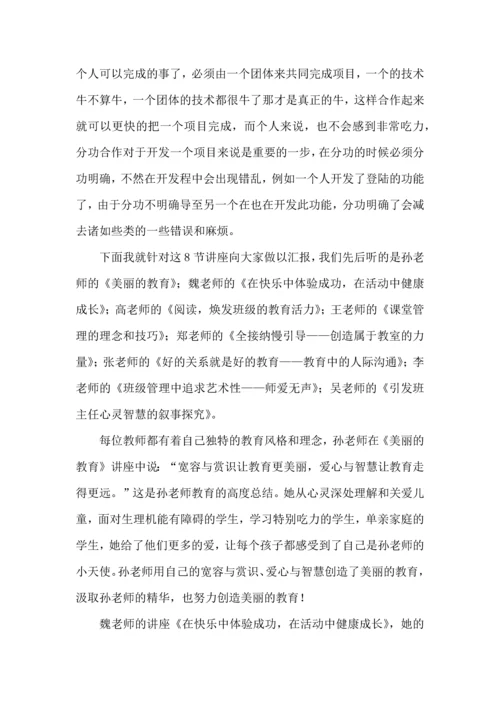 个人可以完成的事了，必须由一个团体来共同完成项目，一个的技术牛不算牛，一个团体的技术都很牛了那才是真正的牛，这样合作起来就可以更快的把一个项目完成，而个人来说，也不会感到非常吃力，分功合作对于开发一个项目来说是重要的一步，在分功的时候必须分功明确，不然在开发程中会出现错乱，例如一个人开发了登陆的功能了，由于分功不明确导至另一个在也在开发此功能，分功明确了会减去诸如些类的一些错误和麻烦。

下面我就针对这 8 节讲座向大家做以汇报，我们先后听的是孙老师的《美丽的教育》；魏老师的《在快乐中体验成功，在活动中健康成长》；高老师的《阅读，焕发班级的教育活力》；王老师的《课堂管理的理念和技巧》；郑老师的《全接纳慢引导——创造属于教室的力量》；张老师的《好的关系就是好的教育——教育中的人际沟通》；李老师的《班级管理中追求艺术性——师爱无声》；吴老师的《引发班主任心灵智慧的叙事探究》。

每位教师都有着自己独特的教育风格和理念，孙老师在《美丽的教育》讲座中说：“宽容与赏识让教育更美丽，爱心与智慧让教育走得更远。”这是孙老师教育的高度总结。她从心灵深处理解和关爱儿童，面对生理机能有障碍的学生，学习特别吃力的学生，单亲家庭的学生，她给了他们更多的爱，让每个孩子都感受到了自己是孙老师的小天使。孙老师用自己的宽容与赏识、爱心与智慧创造了美丽的教育，汲取孙老师的精华，也努力创造美丽的教育！

魏老师的讲座《在快乐中体验成功，在活动中健康成长》，她的